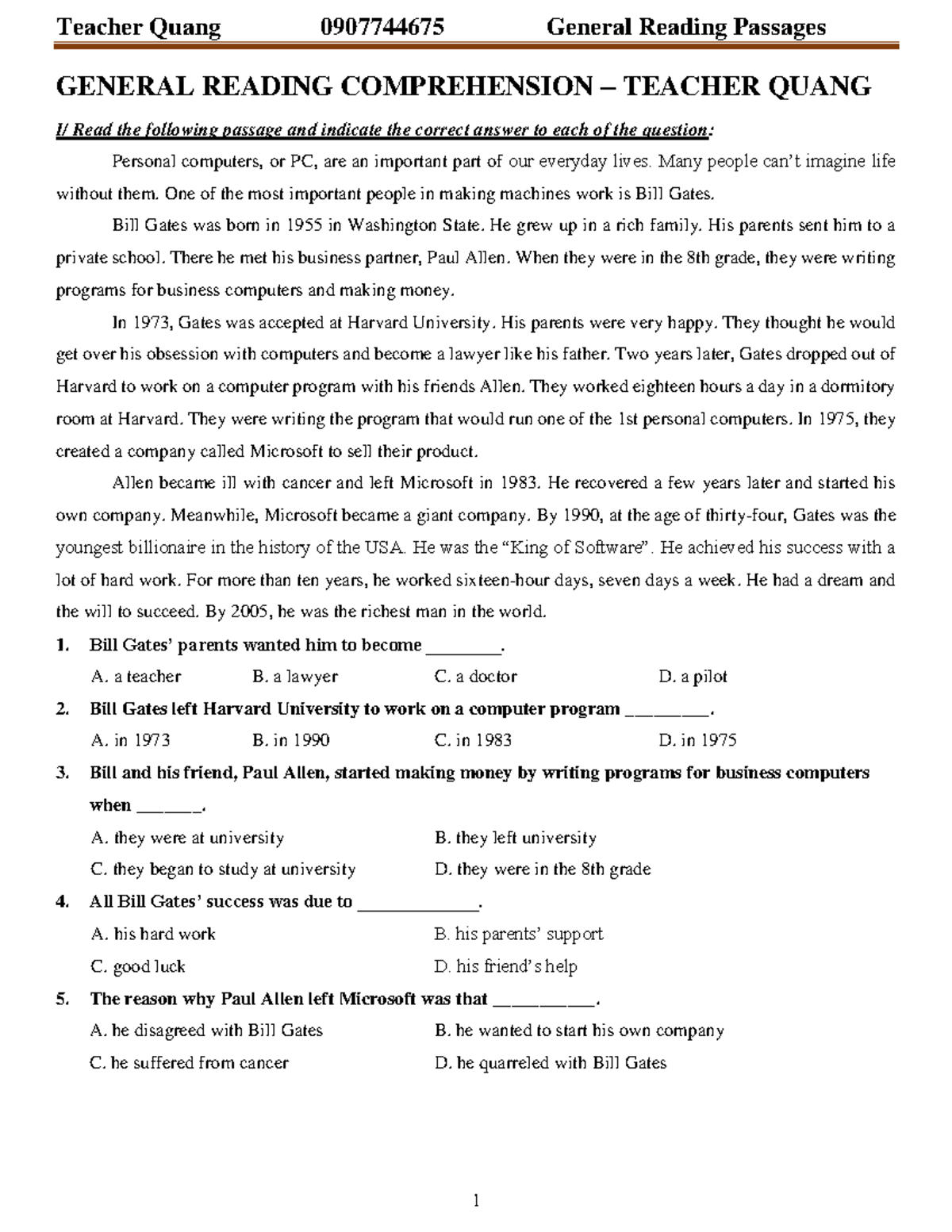 Teacher Quang 0907744675 General Reading Passages

GENERAL READING COMPREHENSION – TEACHER QUANG

I/ Read the following passage and indicate the correct answer to each of the question:

Personal computers, or PC, are an important part of our everyday lives. Many people can't imagine life without them. One of the most important people in making machines work is Bill Gates.

Bill Gates was born in 1955 in Washington State. He grew up in a rich family. His parents sent him to a private school. There he met his business partner, Paul Allen. When they were in the 8th grade, they were writing programs for business computers and making money.

In 1973, Gates was accepted at Harvard University. His parents were very happy. They thought he would get over his obsession with computers and become a lawyer like his father. Two years later, Gates dropped out of Harvard to work on a computer program with his friends Allen. They worked eighteen hours a day in a dormitory room at Harvard. They were writing the program that would run one of the 1st personal computers. In 1975, they created a company called Microsoft to sell their product.

Allen became ill with cancer and left Microsoft in 1983. He recovered a few years later and started his own company. Meanwhile, Microsoft became a giant company. By 1990, at the age of thirty-four, Gates was the youngest billionaire in the history of the USA. He was the "King of Software". He achieved his success with a lot of hard work. For more than ten years, he worked sixteen-hour days, seven days a week. He had a dream and the will to succeed. By 2005, he was the richest man in the world.

1. Bill Gates' parents wanted him to become ________.
A. a teacher B. a lawyer C. a doctor D. a pilot

2. Bill Gates left Harvard University to work on a computer program _________.
A. in 1973 B. in 1990 C. in 1983 D. in 1975

3. Bill and his friend, Paul Allen, started making money by writing programs for business computers when _______.
A. they were at university B. they left university
C. they began to study at university D. they were in the 8th grade

4. All Bill Gates' success was due to _____________.
A. his hard work B. his parents' support
C. good luck D. his friend's help

5. The reason why Paul Allen left Microsoft was that __________.
A. he disagreed with Bill Gates B. he wanted to start his own company
C. he suffered from cancer D. he quarreled with Bill Gates

1